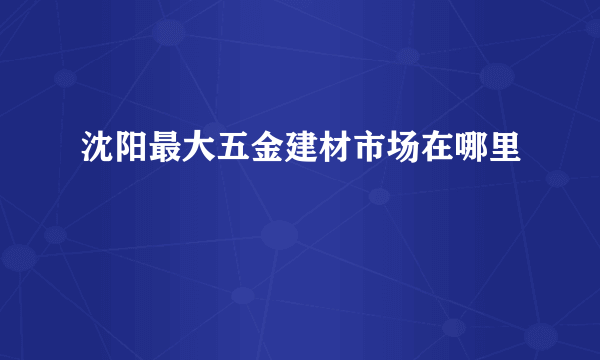 沈阳最大五金建材市场在哪里